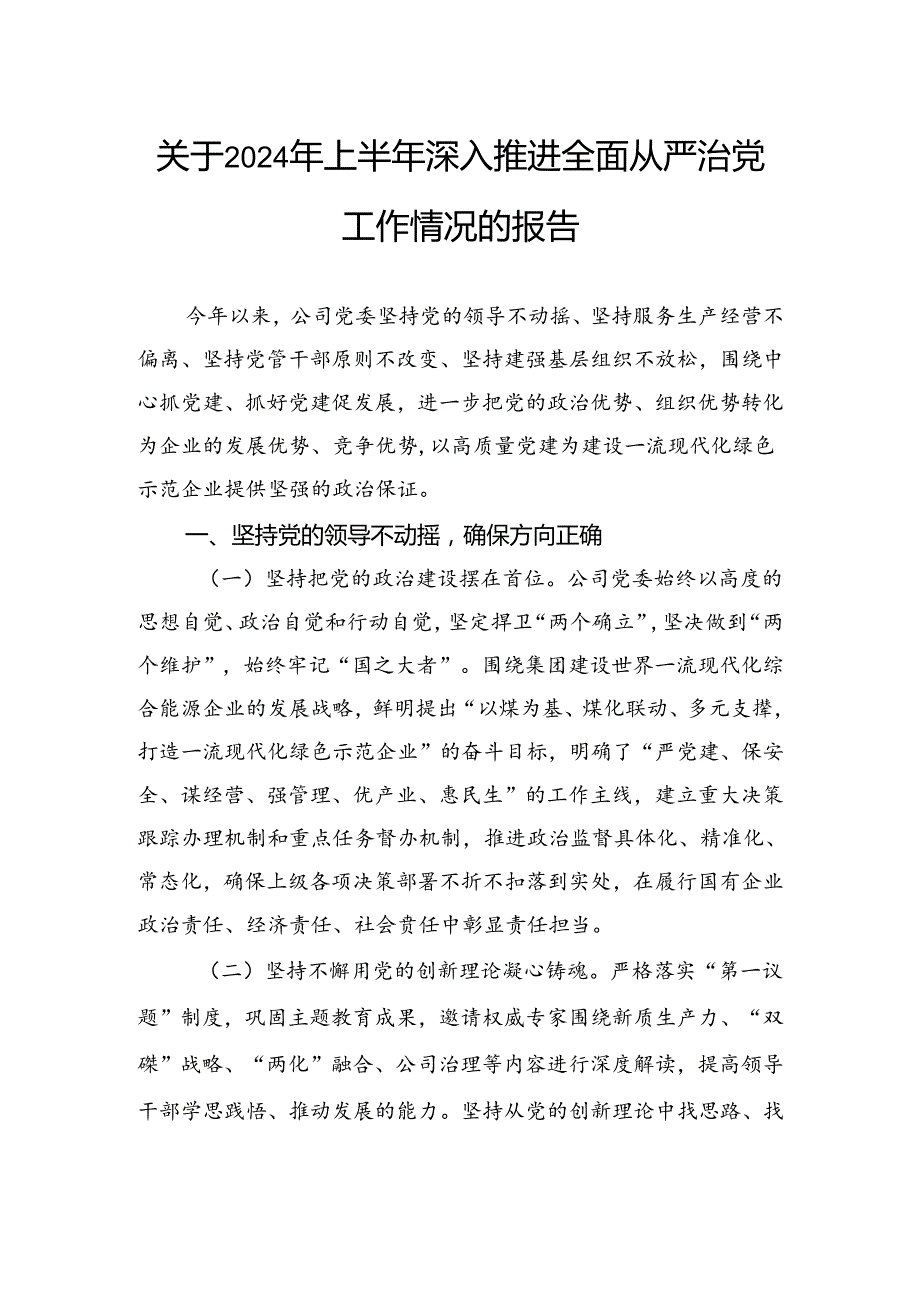 关于2024年上半年深入推进全面从严治党工作情况的报告

今年以来，公司党委坚持党的领导不动摇、坚持服务生产经营不偏离、坚持党管干部原则不改变、坚持建强基层组织不放松，围绕中心抓党建、抓好党建促发展，进一步把党的政治优势、组织优势转化为企业的发展优势、竞争优势，以高质量党建为建设一流现代化绿色示范企业提供坚强的政治保证。

一、坚持党的领导不动摇，确保方向正确

（一）坚持把党的政治建设摆在首位。公司党委始终以高度的思想自觉、政治自觉和行动自觉，坚定捍卫“两个确立”，坚决做到“两个维护”，始终牢记“国之大者”。围绕集团建设世界一流现代化综合能源企业的发展战略，鲜明提出“以煤为基、煤化联动、多元支撑，打造一流现代化绿色示范企业”的奋斗目标，明确了“严党建、保安全、谋经营、强管理、优产业、惠民生”的工作主线，建立重大决策跟踪办理机制和重点任务督办机制，推进政治监督具体化、精准化、常态化，确保上级各项决策部署不折不扣落到实处，在履行国有企业政治责任、经济责任、社会责任中彰显责任担当。

（二）坚持不懈用党的创新理论凝心铸魂。严格落实“第一议题”制度，巩固主题教育成果，邀请权威专家围绕新质生产力、“双碳”战略、“两化”融合、公司治理等内容进行深度解读，提高领导干部学思践悟、推动发展的能力。坚持从党的创新理论中找思路、找